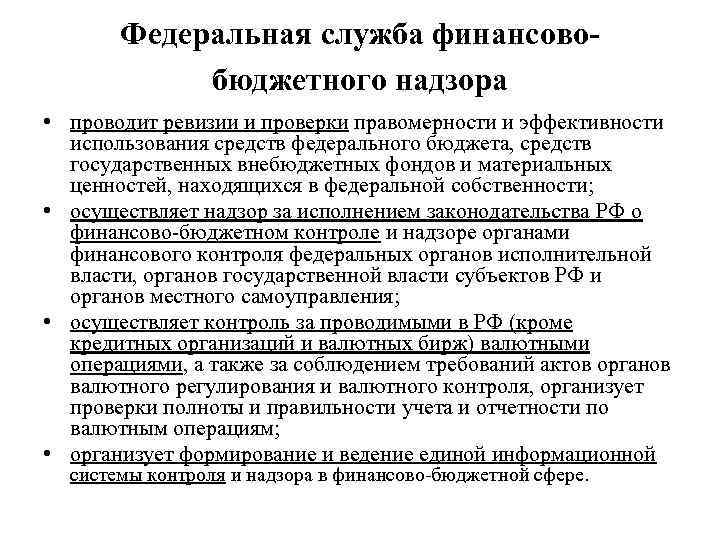 Федеральная служба финансово-бюджетного надзора

• проводит ревизии и проверки правомерности и эффективности использования средств федерального бюджета, средств государственных внебюджетных фондов и материальных ценностей, находящихся в федеральной собственности;
• осуществляет надзор за исполнением законодательства РФ о финансово-бюджетном контроле и надзоре органами финансового контроля федеральных органов исполнительной власти, органов государственной власти субъектов РФ и органов местного самоуправления;
• осуществляет контроль за проводимыми в РФ (кроме кредитных организаций и валютных бирж) валютными операциями, а также за соблюдением требований актов органов валютного регулирования и валютного контроля, организует проверки полноты и правильности учета и отчетности по валютным операциям;
• организует формирование и ведение единой информационной системы контроля и надзора в финансово-бюджетной сфере.